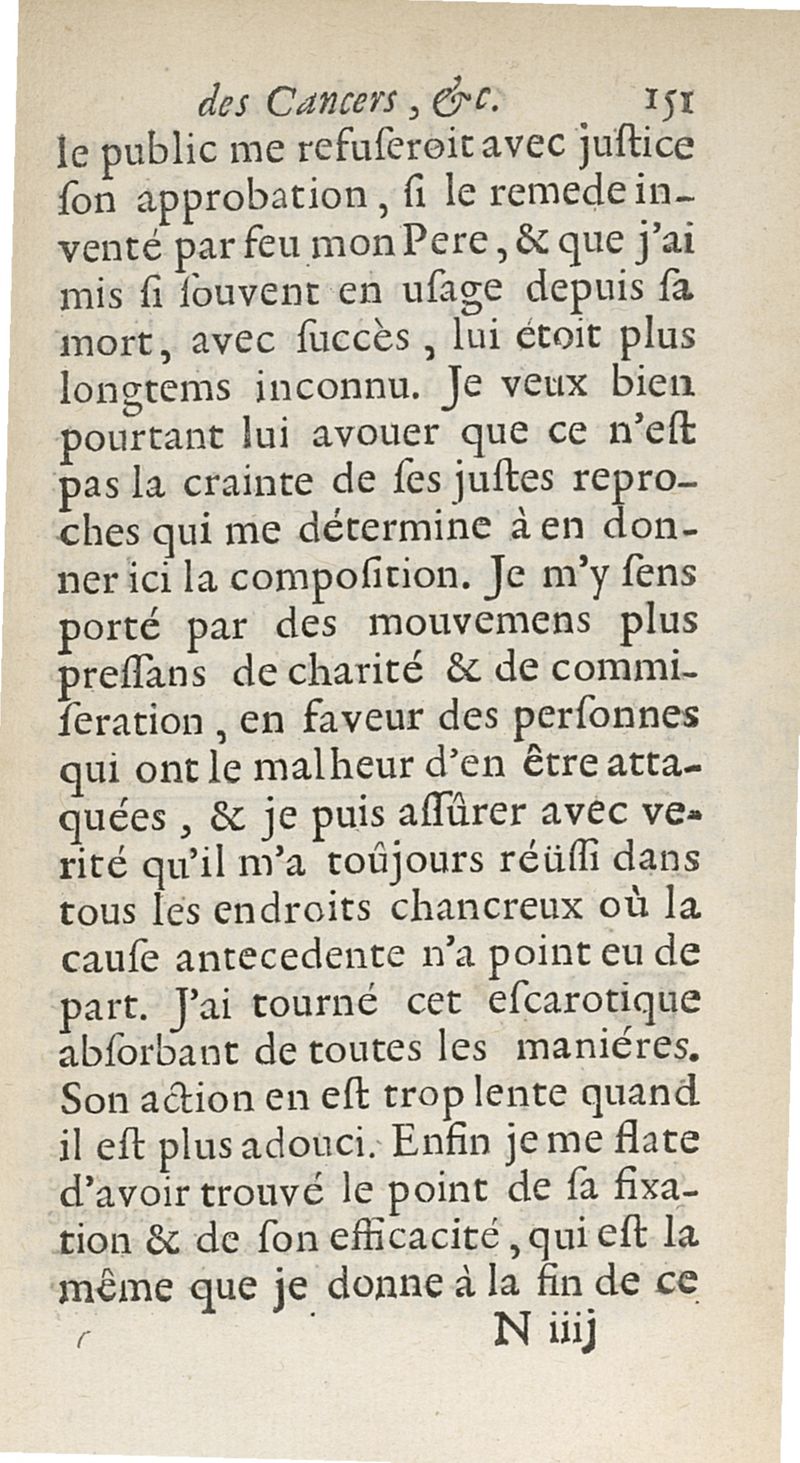 des Cancers, &c. 151

le public me refuſeroit avec juſtice ſon approbation, ſi le remede inventé par feu mon Pere, & que j'ai mis ſi ſouvent en uſage depuis ſa mort, avec ſuccès, lui étoit plus longtems inconnu. Je veux bien pourtant lui avouer que ce n'eſt pas la crainte de ſes juſtes reproches qui me détermine à en donner ici la compoſition. Je m'y ſens porté par des mouvemens plus preſſans de charité & de commiſeration, en faveur des perſonnes qui ont le malheur d'en être attaquées, & je puis aſſûrer avec verité qu'il m'a toûjours réüſſi dans tous les endroits chancreux où la cauſe antecedente n'a point eu de part. J'ai tourné cet eſcarotique abſorbant de toutes les maniéres. Son action en eſt trop lente quand il eſt plus adouci. Enfin je me flate d'avoir trouvé le point de ſa fixation & de ſon efficacité, qui eſt la même que je donne à la fin de ce

N iiij